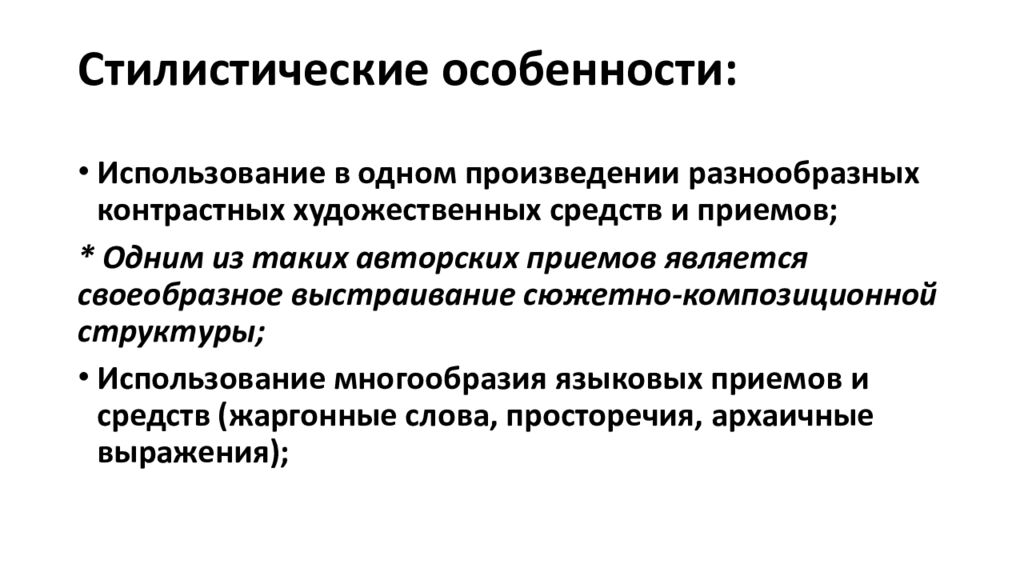 Стилистические особенности:

• Использование в одном произведении разнообразных контрастных художественных средств и приемов;

* Одним из таких авторских приемов является своеобразное выстраивание сюжетно-композиционной структуры;

• Использование многообразия языковых приемов и средств (жаргонные слова, просторечия, архаичные выражения);